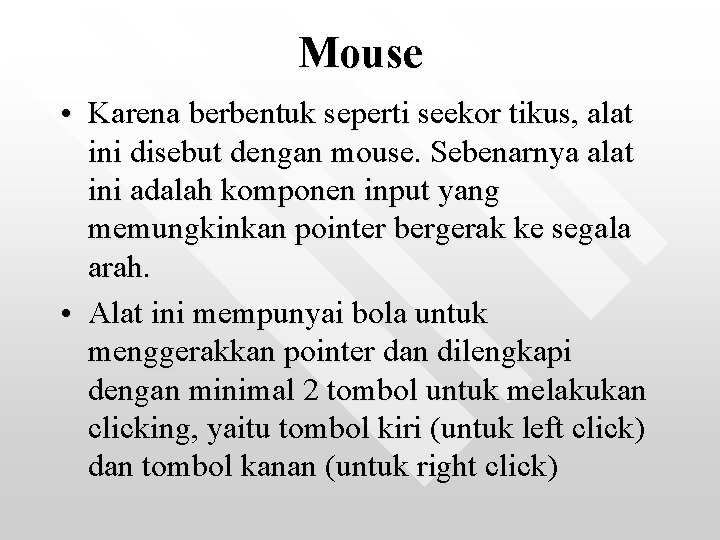 Mouse

• Karena berbentuk seperti seekor tikus, alat ini disebut dengan mouse. Sebenarnya alat ini adalah komponen input yang memungkinkan pointer bergerak ke segala arah.

• Alat ini mempunyai bola untuk menggerakkan pointer dan dilengkapi dengan minimal 2 tombol untuk melakukan clicking, yaitu tombol kiri (untuk left click) dan tombol kanan (untuk right click)